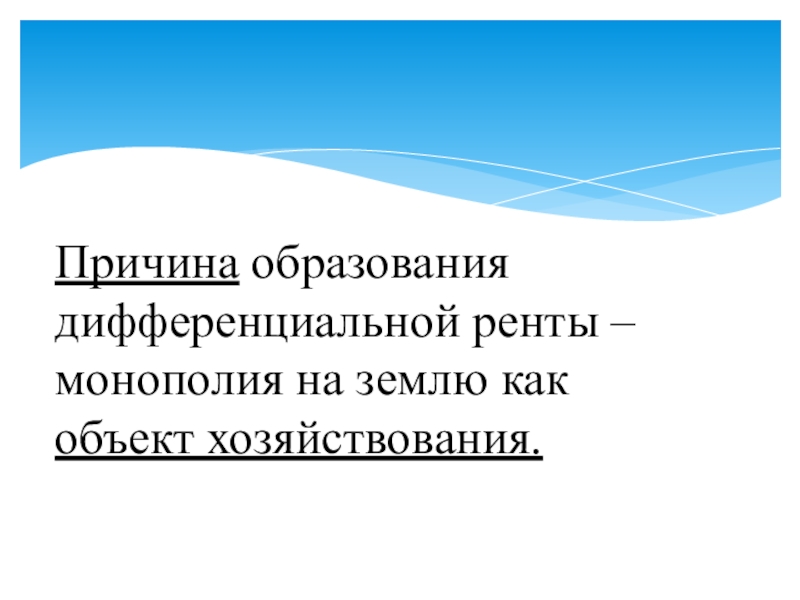 Причина образования дифференциальной ренты – монополия на землю как объект хозяйствования.